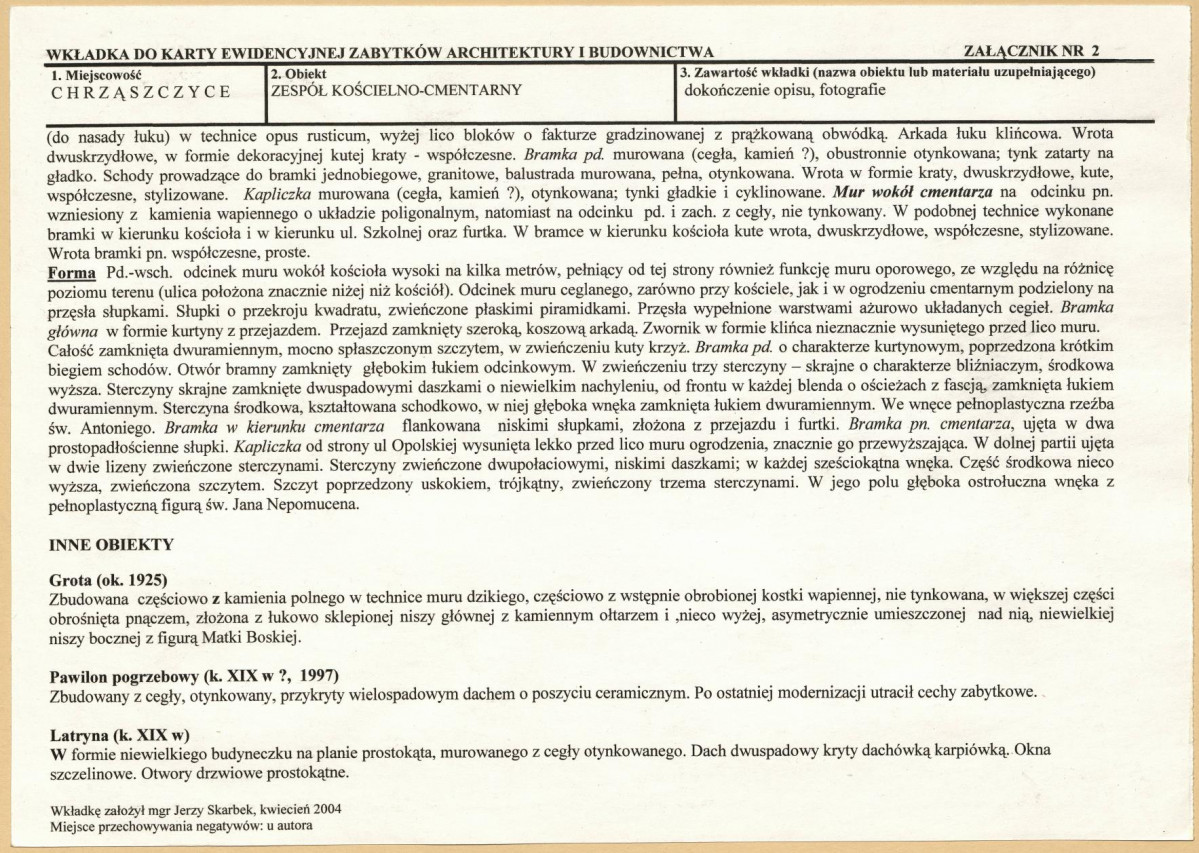 WKŁADKA DO KARTY EWIDENCYJNEJ ZABYTKÓW ARCHITEKTURY I BUDOWNICTWA ZAŁĄCZNIK NR 2

1. Miejscowość
CHRZĄSZCZYCE

2. Obiekt
ZESPÓŁ KOŚCIELNO-CMENTARNY

3. Zawartość wkładki (nazwa obiektu lub materiału uzupełniającego)
dokończenie opisu, fotografie

(do nasady łuku) w technice opus rusticum, wyżej lico bloków o fakturze gradzinowanej z prążkowaną obwódką. Arkada łuku klińcowa. Wrota dwuskrzydłowe, w formie dekoracyjnej kutej kraty - współczesne. Bramka pd. murowana (cegła, kamień ?), obustronnie otynkowana; tynk zatarty na gładko. Schody prowadzące do bramki jednobiegowe, granitowe, balustrada murowana, pełna, otynkowana. Wrota w formie kraty, dwuskrzydłowe, kute, współczesne, stylizowane. Kapliczka murowana (cegła, kamień ?), otynkowana; tynki gładkie i cyklinowane. Mur wokół cmentarza na odcinku pn. wzniesiony z kamienia wapiennego o układzie poligonalnym, natomiast na odcinku pd. i zach. z cegły, nie tynkowany. W podobnej technice wykonane bramki w kierunku kościoła i w kierunku ul. Szkolnej oraz furtka. W bramce w kierunku kościoła kute wrota, dwuskrzydłowe, współczesne, stylizowane. Wrota bramki pn. współczesne, proste.

Forma Pd.-wsch. odcinek muru wokół kościoła wysoki na kilka metrów, pełniący od tej strony również funkcję muru oporowego, ze względu na różnicę poziomu terenu (ulica położona znacznie niżej niż kościół). Odcinek muru ceglanego, zarówno przy kościele, jak i w ogrodzeniu cmentarnym podzielony na przęsła słupkami. Słupki o przekroju kwadratu, zwieńczone płaskimi piramidkami. Przęsła wypełnione warstwami ażurowo układanych cegieł. Bramka główna w formie kurtyny z przejazdem. Przejazd zamknięty szeroką, koszową arkadą. Zwornik w formie klińca nieznacznie wysuniętego przed lico muru. Całość zamknięta dwuramiennym, mocno spłaszczonym szczytem, w zwieńczeniu kuty krzyż. Bramka pd. o charakterze kurtynowym, poprzedzona krótkim biegiem schodów. Otwór bramny zamknięty głębokim łukiem odcinkowym. W zwieńczeniu trzy sterczyny – skrajne o charakterze bliźniaczym, środkowa wyższa. Sterczyny skrajne zamknięte dwuspadowymi daszkami o niewielkim nachyleniu, od frontu w każdej blenda o ościeżach z fascją, zamknięta łukiem dwuramiennym. Sterczyna środkowa, kształtowana schodkowo, w niej głęboka wnęka zamknięta łukiem dwuramiennym. We wnęce pełnoplastyczna rzeźba św. Antoniego. Bramka w kierunku cmentarza flankowana niskimi słupkami, złożona z przejazdu i furtki. Bramka pn. cmentarza, ujęta w dwa prostopadłościenne słupki. Kapliczka od strony ul Opolskiej wysunięta lekko przed lico muru ogrodzenia, znacznie go przewyższająca. W dolnej partii ujęta w dwie lizeny zwieńczone sterczynami. Sterczyny zwieńczone dwupołaciowymi, niskimi daszkami; w każdej sześciokątna wnęka. Część środkowa nieco wyższa, zwieńczona szczytem. Szczyt poprzedzony uskokiem, trójkątny, zwieńczony trzema sterczynami. W jego polu głęboka ostrołuczna wnęka z pełnoplastyczną figurą św. Jana Nepomucena.

INNE OBIEKTY

Grota (ok. 1925)
Zbudowana częściowo z kamienia polnego w technice muru dzikiego, częściowo z wstępnie obrobionej kostki wapiennej, nie tynkowana, w większej części obrośnięta pnączem, złożona z łukowo sklepionej niszy głównej z kamiennym ołtarzem i ,nieco wyżej, asymetrycznie umieszczonej nad nią, niewielkiej niszy bocznej z figurą Matki Boskiej.

Pawilon pogrzebowy (k. XIX w ?, 1997)
Zbudowany z cegły, otynkowany, przykryty wielospadowym dachem o poszyciu ceramicznym. Po ostatniej modernizacji utracił cechy zabytkowe.

Latryna (k. XIX w)
W formie niewielkiego budyneczku na planie prostokąta, murowanego z cegły otynkowanego. Dach dwuspadowy kryty dachówką karpiówką. Okna szczelinowe. Otwory drzwiowe prostokątne.

Wkładkę założył mgr Jerzy Skarbek, kwiecień 2004
Miejsce przechowywania negatywów: u autora